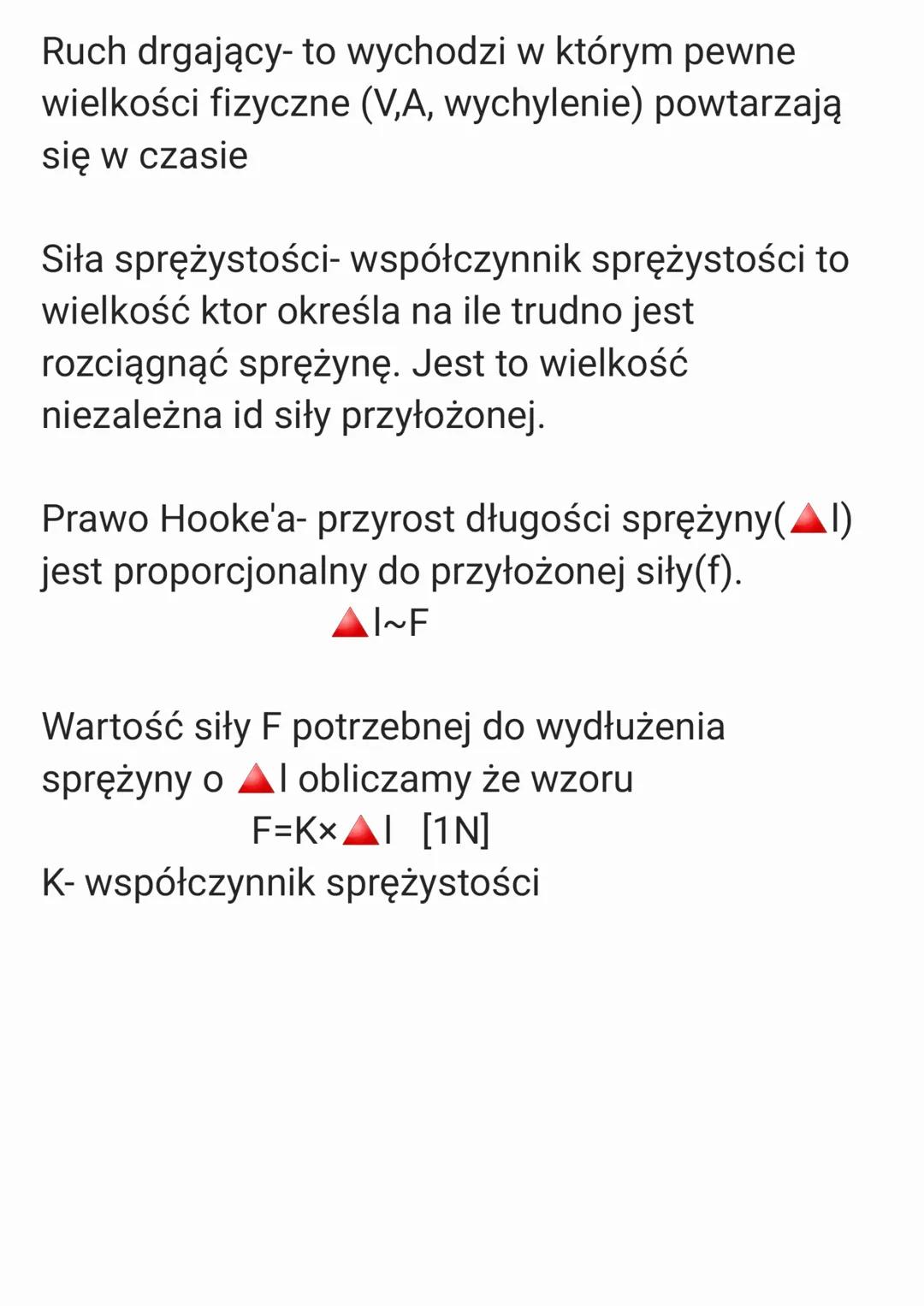 Ruch drgający- to wychodzi w którym pewne wielkości fizyczne (V,A, wychylenie) powtarzają się w czasie

Siła sprężystości- współczynnik sprężystości to wielkość ktor określa na ile trudno jest rozciągnąć sprężynę. Jest to wielkość niezależna id siły przyłożonej.

Prawo Hooke'a- przyrost długości sprężyny(🔺l) jest proporcjonalny do przyłożonej siły(f).

🔺l~F

Wartość siły F potrzebnej do wydłużenia sprężyny o 🔺l obliczamy że wzoru

F=K×🔺l [1N]

K- współczynnik sprężystości